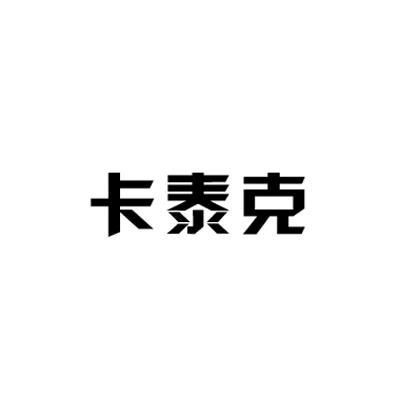 卡泰克